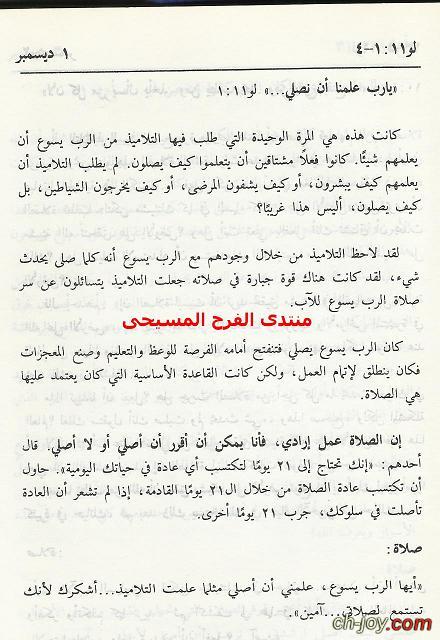 لو١١: ١-٤ ١ ديسمبر

«يارب علمنا أن نصلي...» لو١١: ١

كانت هذه هي المرة الوحيدة التي طلب فيها التلاميذ من الرب يسوع أن يعلمهم شيئًا. كانوا فعلاً مشتاقين أن يتعلموا كيف يصلون. لم يطلب التلاميذ أن يعلمهم كيف يبشرون، أو كيف يشفون المرضى، أو كيف يخرجون الشياطين، بل كيف يصلون، أليس هذا غريبًا؟

لقد لاحظ التلاميذ من خلال وجودهم مع الرب يسوع أنه كلما صلى يحدث شيء، لقد كانت هناك قوة جبارة في صلاته جعلت التلاميذ يتسائلون عن سر صلاة الرب يسوع للآب.

منتدى الفرح المسيحى

كان الرب يسوع يصلي فتنفتح أمامه الفرصة للوعظ والتعليم وصنع المعجزات فكان ينطلق لإتمام العمل، ولكن كانت القاعدة الأساسية التي كان يعتمد عليها هي الصلاة.

إن الصلاة عمل إرادي، فأنا يمكن أن أقرر أن أصلي أو لا أصلي. قال أحدهم: «إنك تحتاج إلى ٢١ يومًا لتكتسب أي عادة في حياتك اليومية». حاول أن تكتسب عادة الصلاة من خلال ال٢١ يومًا القادمة، إذا لم تشعر أن العادة تأصلت في سلوكك، جرب ٢١ يومًا أخرى.

صلاة:

«أيها الرب يسوع، علمني أن أصلي مثلما علمت التلاميذ...أشكرك لأنك تستمع لصلاتي...آمين».

ch-joy.com